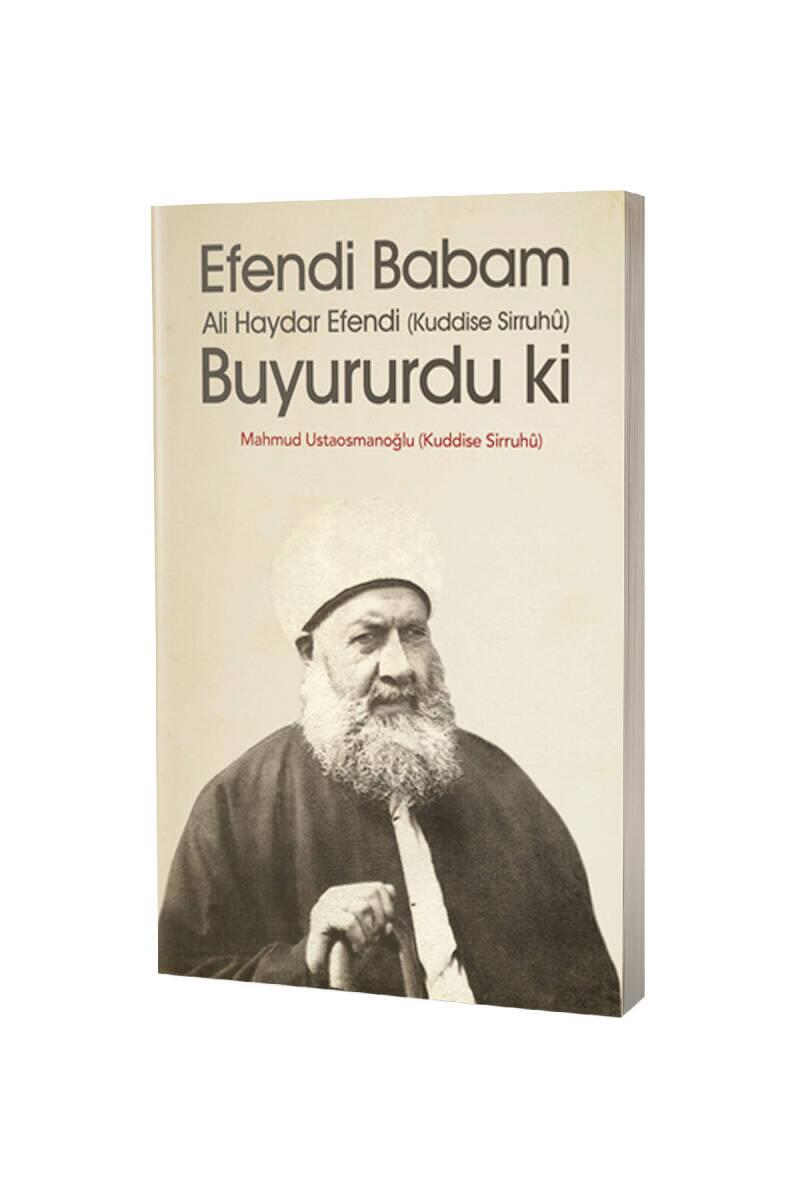 Efendi Babam
Ali Haydar Efendi (Kuddise Sirruhû)
Buyururdu ki

Mahmud Ustaosmanoğlu (Kuddise Sirruhû)